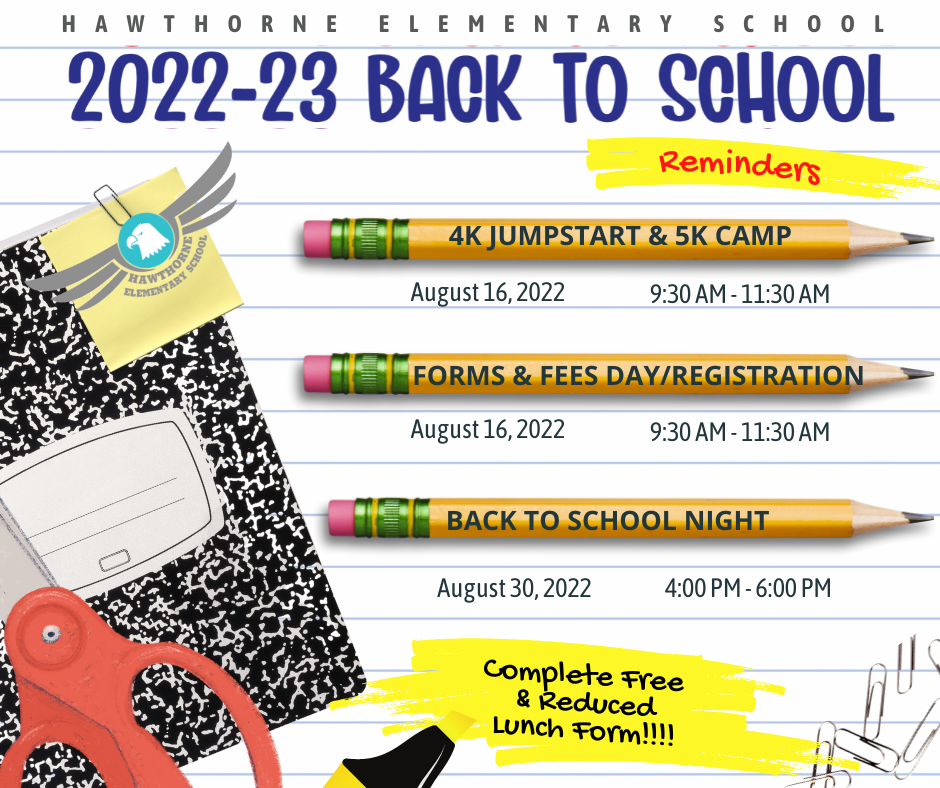 HAWTHORNE ELEMENTARY SCHOOL

2022-23 BACK TO SCHOOL

Reminders

HAWTHORNE ELEMENTARY SCHOOL

4K JUMPSTART & 5K CAMP

August 16, 2022 9:30 AM - 11:30 AM

FORMS & FEES DAY/REGISTRATION

August 16, 2022 9:30 AM - 11:30 AM

BACK TO SCHOOL NIGHT

August 30, 2022 4:00 PM - 6:00 PM

Complete Free & Reduced Lunch Form!!!!